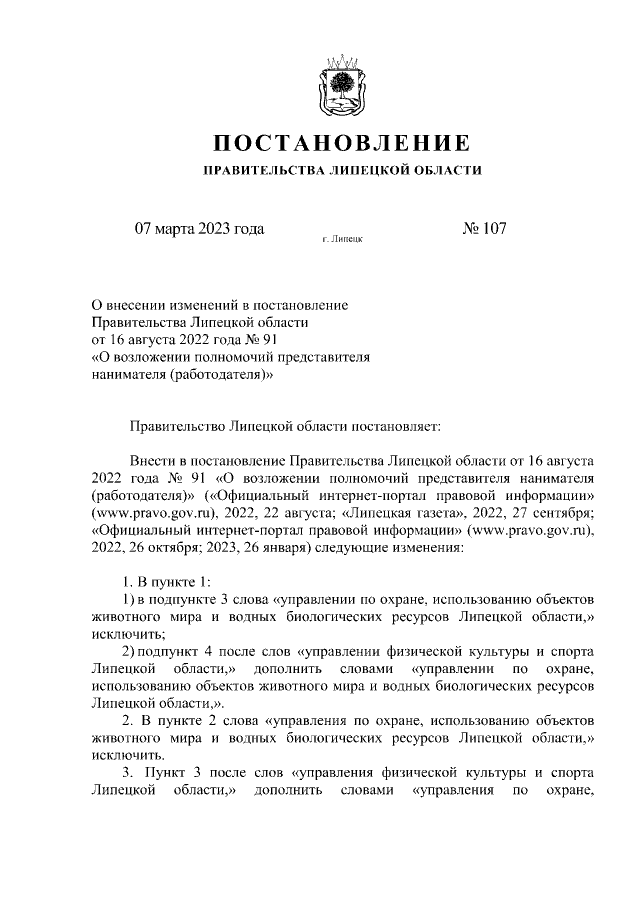 ПОСТАНОВЛЕНИЕ

ПРАВИТЕЛЬСТВА ЛИПЕЦКОЙ ОБЛАСТИ

07 марта 2023 года

г. Липецк

№ 107

О внесении изменений в постановление Правительства Липецкой области от 16 августа 2022 года № 91 «О возложении полномочий представителя нанимателя (работодателя)»

Правительство Липецкой области постановляет:

Внести в постановление Правительства Липецкой области от 16 августа 2022 года № 91 «О возложении полномочий представителя нанимателя (работодателя)» («Официальный интернет-портал правовой информации» (www.pravo.gov.ru), 2022, 22 августа; «Липецкая газета», 2022, 27 сентября; «Официальный интернет-портал правовой информации» (www.pravo.gov.ru), 2022, 26 октября; 2023, 26 января) следующие изменения:

1. В пункте 1:

1) в подпункте 3 слова «управлении по охране, использованию объектов животного мира и водных биологических ресурсов Липецкой области,» исключить;

2) подпункт 4 после слов «управлении физической культуры и спорта Липецкой области,» дополнить словами «управлении по охране, использованию объектов животного мира и водных биологических ресурсов Липецкой области,».

2. В пункте 2 слова «управления по охране, использованию объектов животного мира и водных биологических ресурсов Липецкой области,» исключить.

3. Пункт 3 после слов «управления физической культуры и спорта Липецкой области,» дополнить словами «управления по охране,